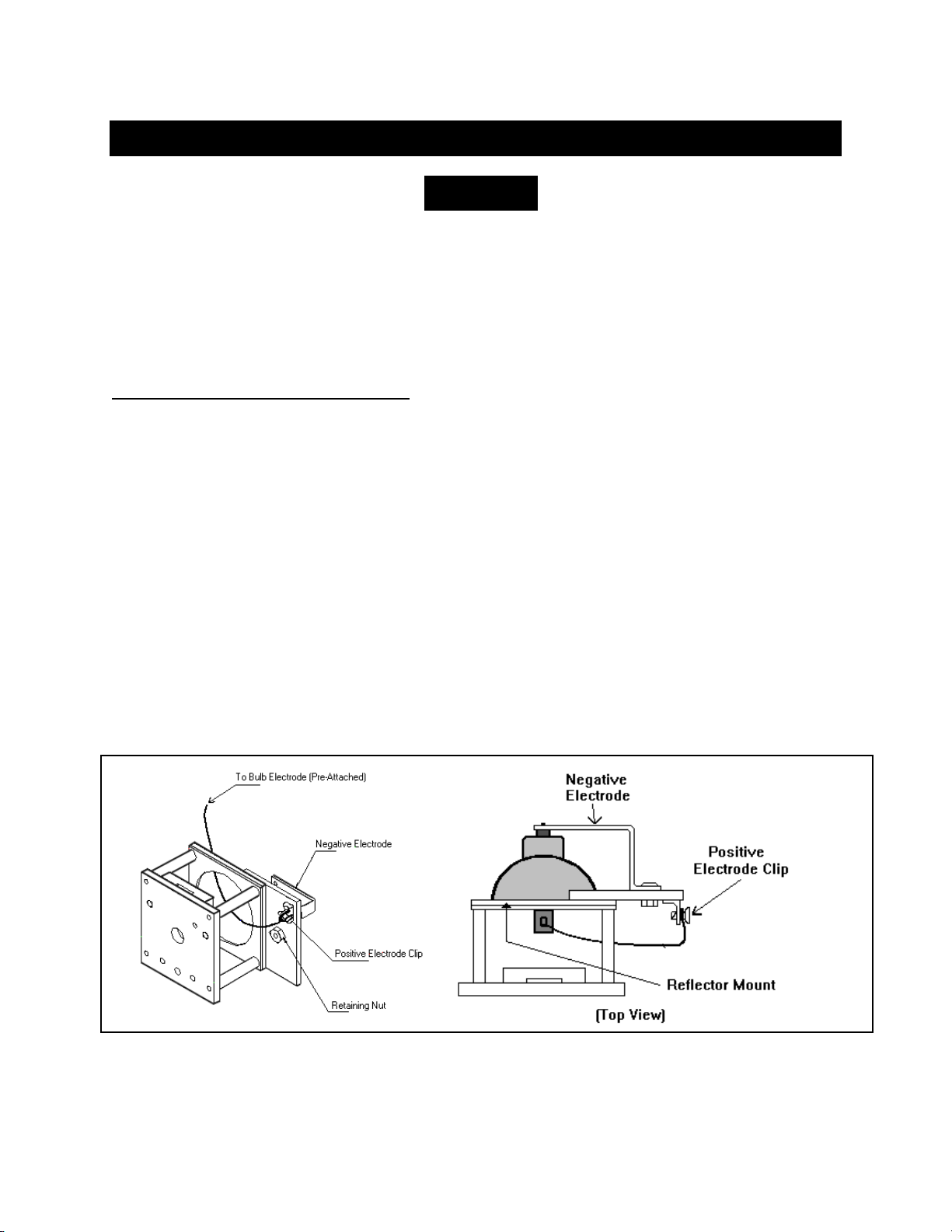 To Bulb Electrode (Pre-Attached)

Negative Electrode

Positive Electrode Clip

Retaining Nut

Negative Electrode

Positive Electrode Clip

Reflector Mount

(Top View)